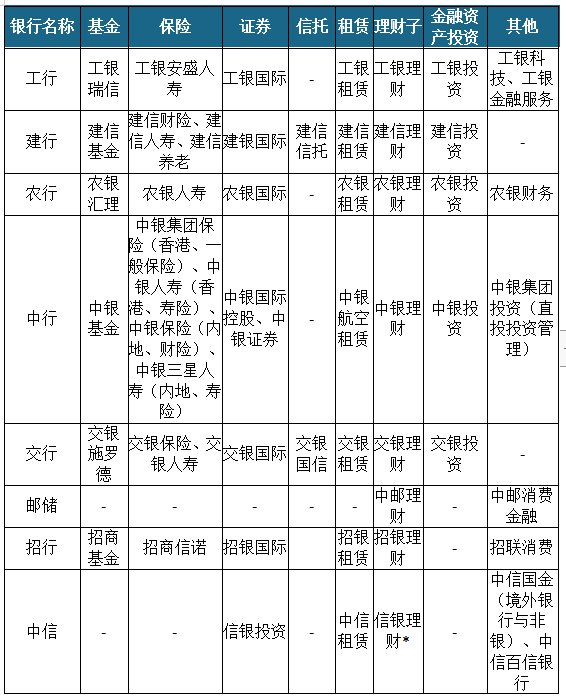 | 银行名称 | 基金 | 保险 | 证券 | 信托 | 租赁 | 理财子 | 金融资产投资 | 其他 |
|---|---|---|---|---|---|---|---|---|
| 工行 | 工银瑞信 | 工银安盛人寿 | 工银国际 | - | 工银租赁 | 工银理财 | 工银投资 | 工银科技、工银金融服务 |
| 建行 | 建信基金 | 建信财险、建信人寿、建信养老 | 建银国际 | 建信信托 | 建信租赁 | 建信理财 | 建信投资 | - |
| 农行 | 农银汇理 | 农银人寿 | 农银国际 | - | 农银租赁 | 农银理财 | 农银投资 | 农银财务 |
| 中行 | 中银基金 | 中银集团保险（香港、一般保险）、中银人寿（香港、寿险）、中银保险（内地、财险）、中银三星人寿（内地、寿险） | 中银国际控股、中银证券 | - | 中银航空租赁 | 中银理财 | 中银投资 | 中银集团投资（直投投资管理） |
| 交行 | 交银施罗德 | 交银保险、交银人寿 | 交银国际 | 交银国信 | 交银租赁 | 交银理财 | 交银投资 | - |
| 邮储 | - | - | - | - | - | 中邮理财 | - | 中邮消费金融 |
| 招行 | 招商基金 | 招商信诺 | 招银国际 |  | 招银租赁 | 招银理财 | - | 招联消费 |
| 中信 | - | - | 信银投资 | - | 中信租赁 | 信银理财* | - | 中信国金（境外银行与非银）、中信百信银行 |